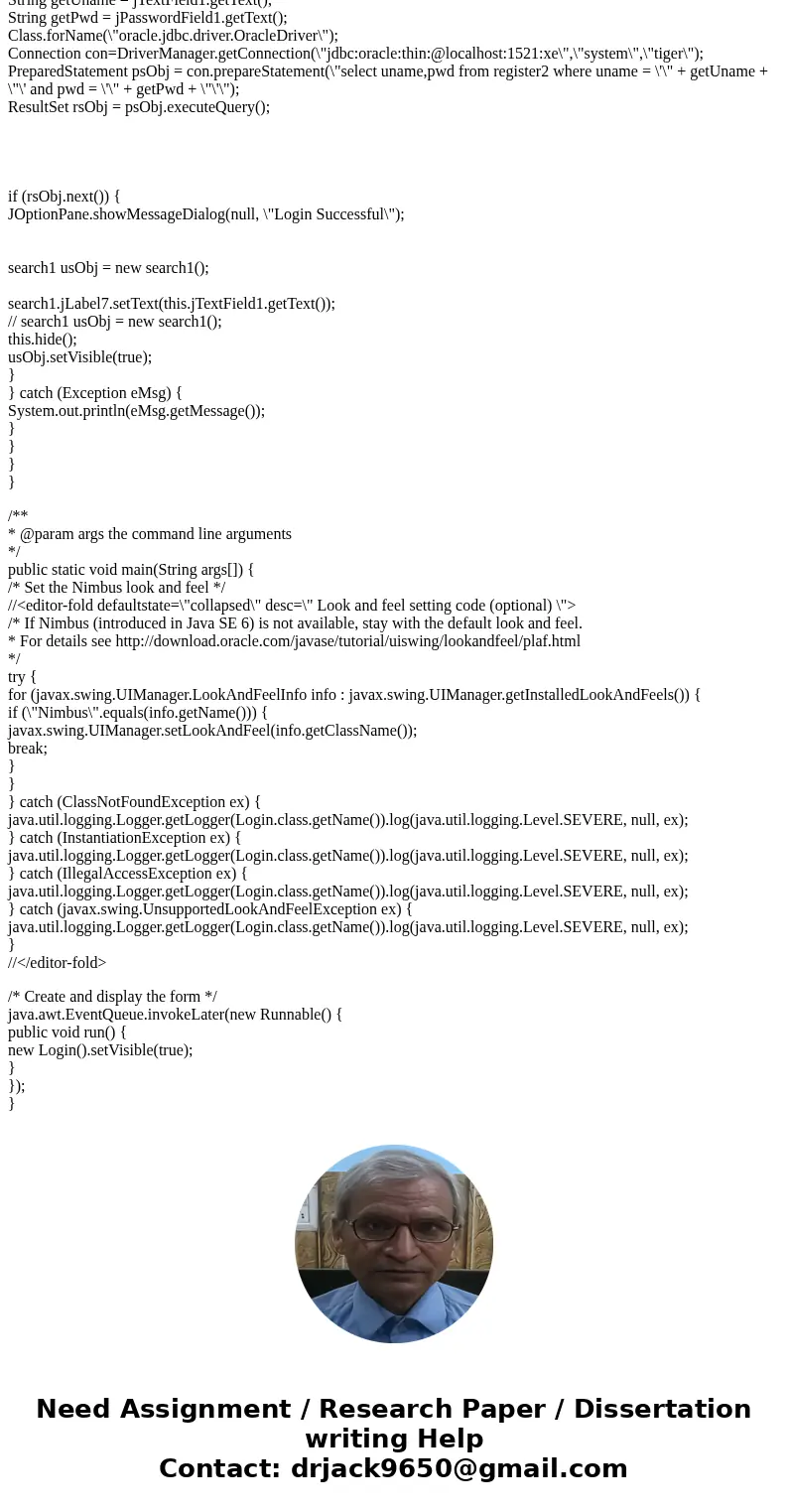 String getUname = jTextField1.getText();
String getPwd = jPasswordField1.getText();
Class.forName(\"oracle.jdbc.driver.OracleDriver\");
Connection con=DriverManager.getConnection(\"jdbc:oracle:thin:@localhost:1521:xe\",\"system\",\"tiger\");
PreparedStatement psObj = con.prepareStatement(\"select uname,pwd from register2 where uname = \'\" + getUname + \"\' and pwd = \'\" + getPwd + \"\'\");
ResultSet rsObj = psObj.executeQuery();

if (rsObj.next()) {
JOptionPane.showMessageDialog(null, \"Login Successful\");

search1 usObj = new search1();

search1.jLabel7.setText(this.jTextField1.getText());
// search1 usObj = new search1();
this.hide();
usObj.setVisible(true);
}
} catch (Exception eMsg) {
System.out.println(eMsg.getMessage());
}
}
}
}

/**
* @param args the command line arguments
*/
public static void main(String args[]) {
/* Set the Nimbus look and feel */
//<editor-fold defaultstate=\"collapsed\" desc=\" Look and feel setting code (optional) \">
/* If Nimbus (introduced in Java SE 6) is not available, stay with the default look and feel.
* For details see http://download.oracle.com/javase/tutorial/uiswing/lookandfeel/plaf.html
*/
try {
for (javax.swing.UIManager.LookAndFeelInfo info : javax.swing.UIManager.getInstalledLookAndFeels()) {
if (\"Nimbus\".equals(info.getName())) {
javax.swing.UIManager.setLookAndFeel(info.getClassName());
break;
}
}
} catch (ClassNotFoundException ex) {
java.util.logging.Logger.getLogger(Login.class.getName()).log(java.util.logging.Level.SEVERE, null, ex);
} catch (InstantiationException ex) {
java.util.logging.Logger.getLogger(Login.class.getName()).log(java.util.logging.Level.SEVERE, null, ex);
} catch (IllegalAccessException ex) {
java.util.logging.Logger.getLogger(Login.class.getName()).log(java.util.logging.Level.SEVERE, null, ex);
} catch (javax.swing.UnsupportedLookAndFeelException ex) {
java.util.logging.Logger.getLogger(Login.class.getName()).log(java.util.logging.Level.SEVERE, null, ex);
}
//</editor-fold>

/* Create and display the form */
java.awt.EventQueue.invokeLater(new Runnable() {
public void run() {
new Login().setVisible(true);
}
});
}

Need Assignment / Research Paper / Dissertation writing Help
Contact: drjack9650@gmail.com